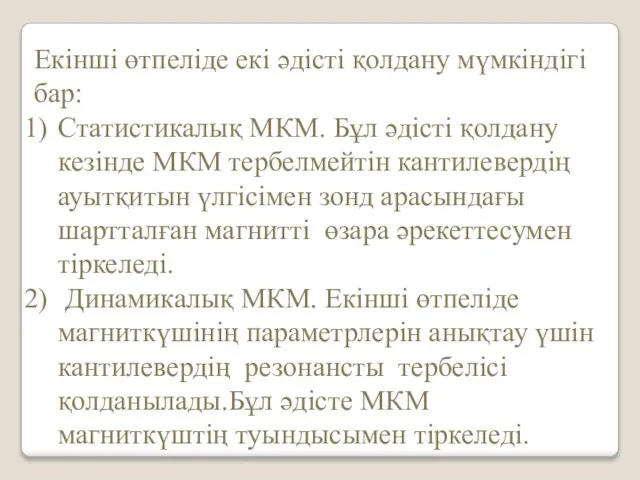 Екінші өтпеліде екі әдісті қолдану мүмкіндігі бар:

1) Статистикалық МКМ. Бұл әдісті қолдану кезінде МКМ тербелмейтін кантилевердің ауытқитын үлгісімен зонд арасындағы шартталған магнитті өзара әрекеттесумен тіркеледі.

2) Динамикалық МКМ. Екінші өтпеліде магниткүшінің параметрлерін анықтау үшін кантилевердің резонансты тербелісі қолданылады.Бұл әдісте МКМ магниткүштің туындысымен тіркеледі.